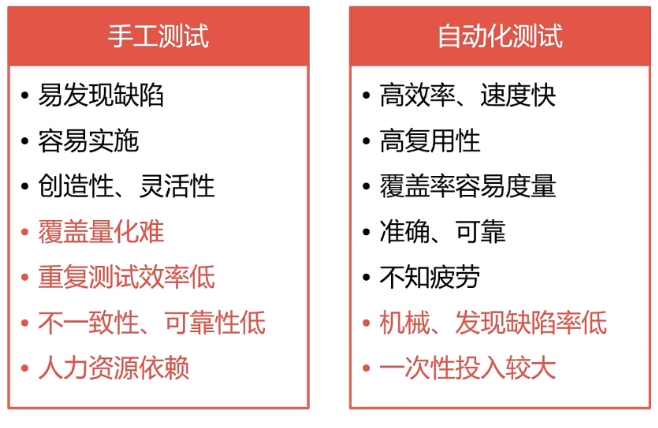 手工测试

• 易发现缺陷
• 容易实施
• 创造性、灵活性
• 覆盖量化难
• 重复测试效率低
• 不一致性、可靠性低
• 人力资源依赖

自动化测试

• 高效率、速度快
• 高复用性
• 覆盖率容易度量
• 准确、可靠
• 不知疲劳
• 机械、发现缺陷率低
• 一次性投入较大